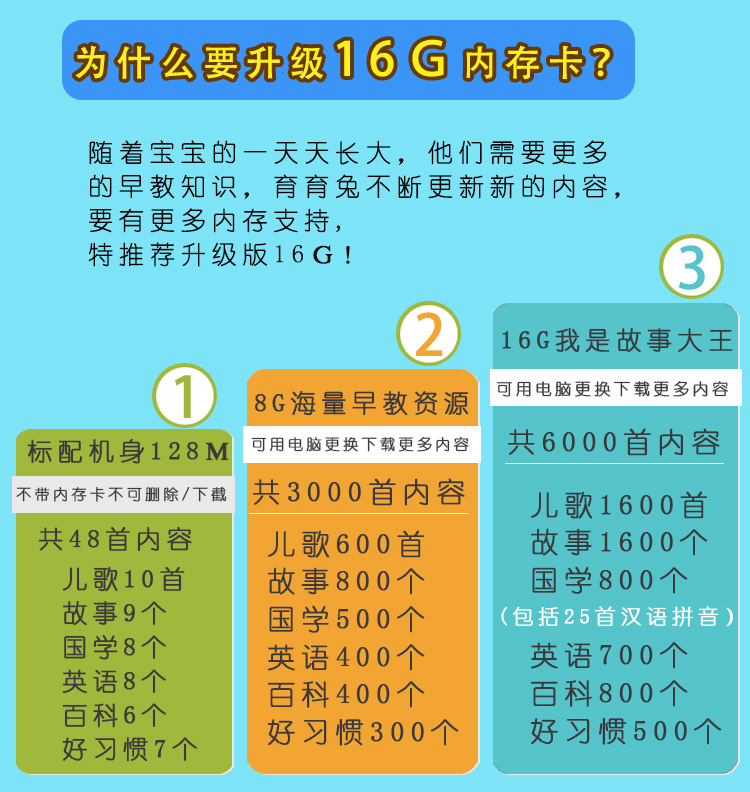 为什么要升级16G内存卡？

随着宝宝的一天天长大，他们需要更多的早教知识，育育兔不断更新新的内容，要有更多内存支持，特推荐升级版16G！

1

标配机身128M
不带内存卡不可删除/下载
共48首内容
儿歌10首
故事9个
国学8个
英语8个
百科6个
好习惯7个

2

8G海量早教资源
可用电脑更换下载更多内容
共3000首内容
儿歌600首
故事800个
国学500个
英语400个
百科400个
好习惯300个

3

16G我是故事大王
可用电脑更换下载更多内容
共6000首内容
儿歌1600首
故事1600个
国学800个
（包括25首汉语拼音）
英语700个
百科800个
好习惯500个